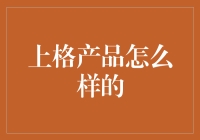 上格产品怎么样的